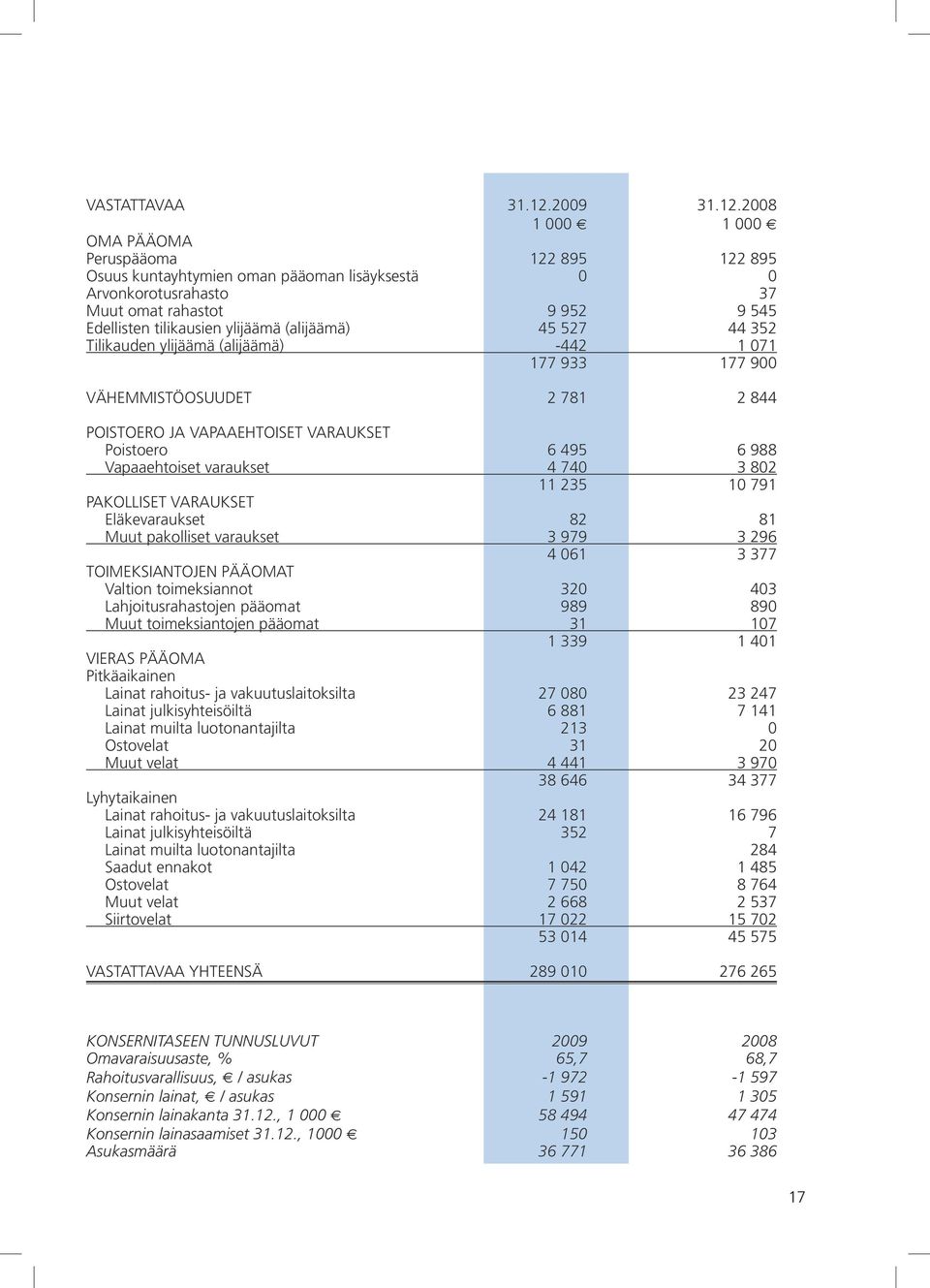 | VASTATTAVAA | 31.12.2009 | 31.12.2008 |
|---|---|---|
| | 1 000 € | 1 000 € |
| OMA PÄÄOMA | | |
| Peruspääoma | 122 895 | 122 895 |
| Osuus kuntayhtymien oman pääoman lisäyksestä | 0 | 0 |
| Arvonkorotusrahasto | | 37 |
| Muut omat rahastot | 9 952 | 9 545 |
| Edellisten tilikausien ylijäämä (alijäämä) | 45 527 | 44 352 |
| Tilikauden ylijäämä (alijäämä) | -442 | 1 071 |
| | 177 933 | 177 900 |
| VÄHEMMISTÖOSUUDET | 2 781 | 2 844 |
| POISTOERO JA VAPAAEHTOISET VARAUKSET | | |
| Poistoero | 6 495 | 6 988 |
| Vapaaehtoiset varaukset | 4 740 | 3 802 |
| | 11 235 | 10 791 |
| PAKOLLISET VARAUKSET | | |
| Eläkevaraukset | 82 | 81 |
| Muut pakolliset varaukset | 3 979 | 3 296 |
| | 4 061 | 3 377 |
| TOIMEKSIANTOJEN PÄÄOMAT | | |
| Valtion toimeksiannot | 320 | 403 |
| Lahjoitusrahastojen pääomat | 989 | 890 |
| Muut toimeksiantojen pääomat | 31 | 107 |
| | 1 339 | 1 401 |
| VIERAS PÄÄOMA | | |
| Pitkäaikainen | | |
| Lainat rahoitus- ja vakuutuslaitoksilta | 27 080 | 23 247 |
| Lainat julkisyhteisöiltä | 6 881 | 7 141 |
| Lainat muilta luotonantajilta | 213 | 0 |
| Ostovelat | 31 | 20 |
| Muut velat | 4 441 | 3 970 |
| | 38 646 | 34 377 |
| Lyhytaikainen | | |
| Lainat rahoitus- ja vakuutuslaitoksilta | 24 181 | 16 796 |
| Lainat julkisyhteisöiltä | 352 | 7 |
| Lainat muilta luotonantajilta | | 284 |
| Saadut ennakot | 1 042 | 1 485 |
| Ostovelat | 7 750 | 8 764 |
| Muut velat | 2 668 | 2 537 |
| Siirtovelat | 17 022 | 15 702 |
| | 53 014 | 45 575 |
| VASTATTAVAA YHTEENSÄ | 289 010 | 276 265 |

| KONSERNITASEEN TUNNUSLUVUT | 2009 | 2008 |
|---|---|---|
| Omavaraisuusaste, % | 65,7 | 68,7 |
| Rahoitusvarallisuus, € / asukas | -1 972 | -1 597 |
| Konsernin lainat, € / asukas | 1 591 | 1 305 |
| Konsernin lainakanta 31.12., 1 000 € | 58 494 | 47 474 |
| Konsernin lainasaamiset 31.12., 1000 € | 150 | 103 |
| Asukasmäärä | 36 771 | 36 386 |

17